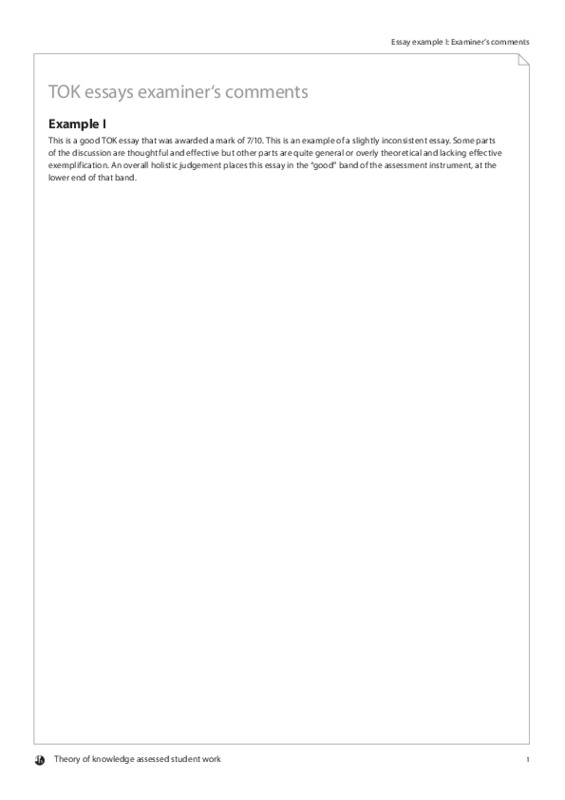 Essay example I: Examiner's comments

TOK essays examiner's comments

Example I

This is a good TOK essay that was awarded a mark of 7/10. This is an example of a slightly inconsistent essay. Some parts of the discussion are thoughtful and effective but other parts are quite general or overly theoretical and lacking effective exemplification. An overall holistic judgement places this essay in the "good" band of the assessment instrument, at the lower end of that band.

Theory of knowledge assessed student work

1